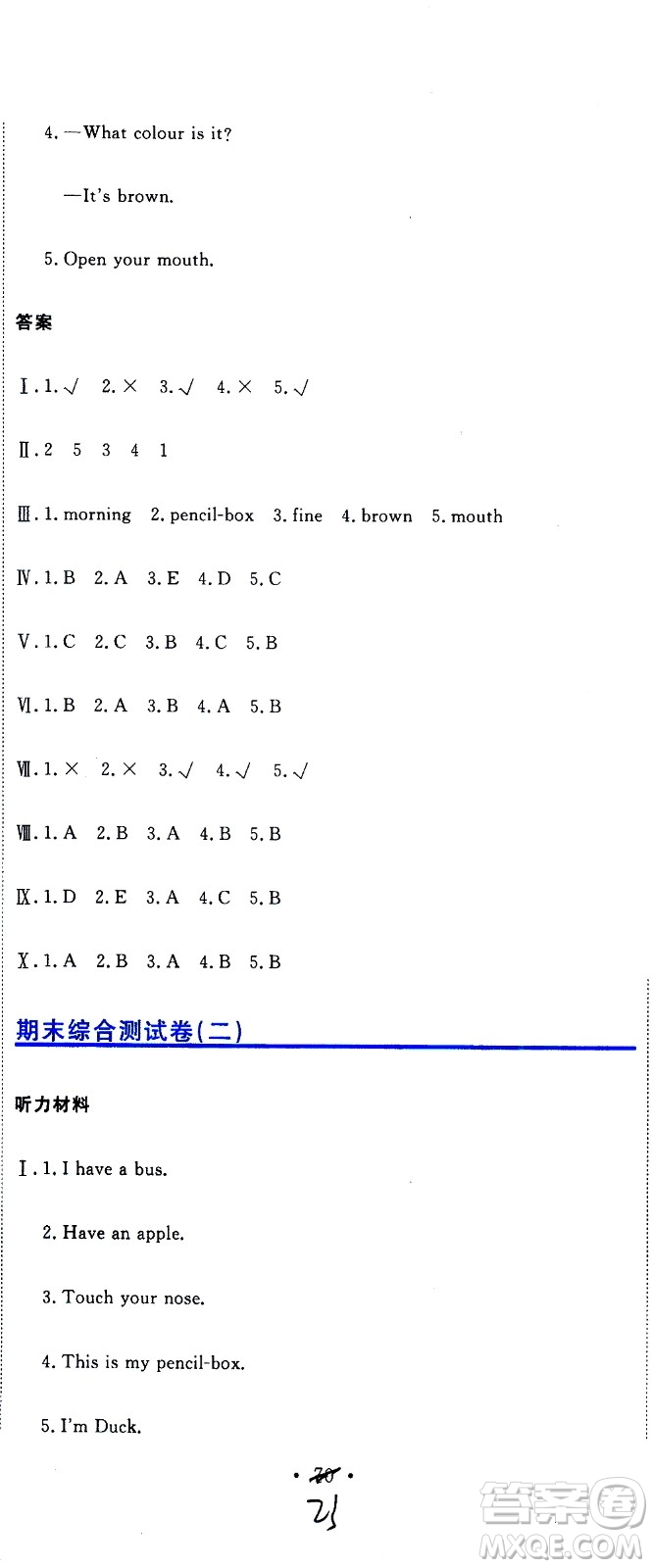 4. —What colour is it?

—It's brown.

5. Open your mouth.

答案

Ⅰ. 1. √ 2. × 3. √ 4. × 5. √

Ⅱ. 2 5 3 4 1

Ⅲ. 1. morning 2. pencil-box 3. fine 4. brown 5. mouth

Ⅳ. 1. B 2. A 3. E 4. D 5. C

Ⅴ. 1. C 2. C 3. B 4. C 5. B

Ⅵ. 1. B 2. A 3. B 4. A 5. B

Ⅶ. 1. × 2. × 3. √ 4. √ 5. √

Ⅷ. 1. A 2. B 3. A 4. B 5. B

Ⅸ. 1. D 2. E 3. A 4. C 5. B

Ⅹ. 1. A 2. B 3. A 4. B 5. B

期末综合测试卷(二)

听力材料

Ⅰ. 1. I have a bus.

2. Have an apple.

3. Touch your nose.

4. This is my pencil-box.

5. I'm Duck.

· 20 ·

21

答案圈
MXQE.COM